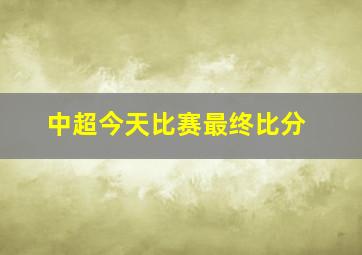 中超今天比赛最终比分